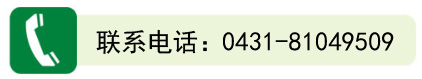 联系电话：0431-81049509